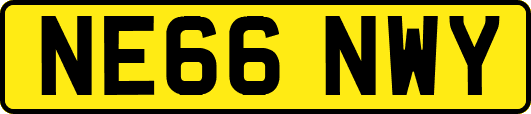 NE66 NWY